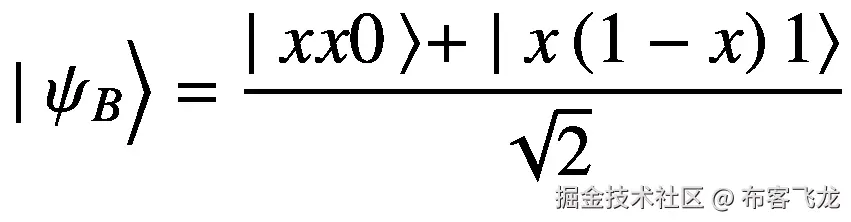 $|\psi_B\rangle = \frac{|xx0\rangle + |x(1-x)1\rangle}{\sqrt{2}}$

掘金技术社区 @ 布客飞龙